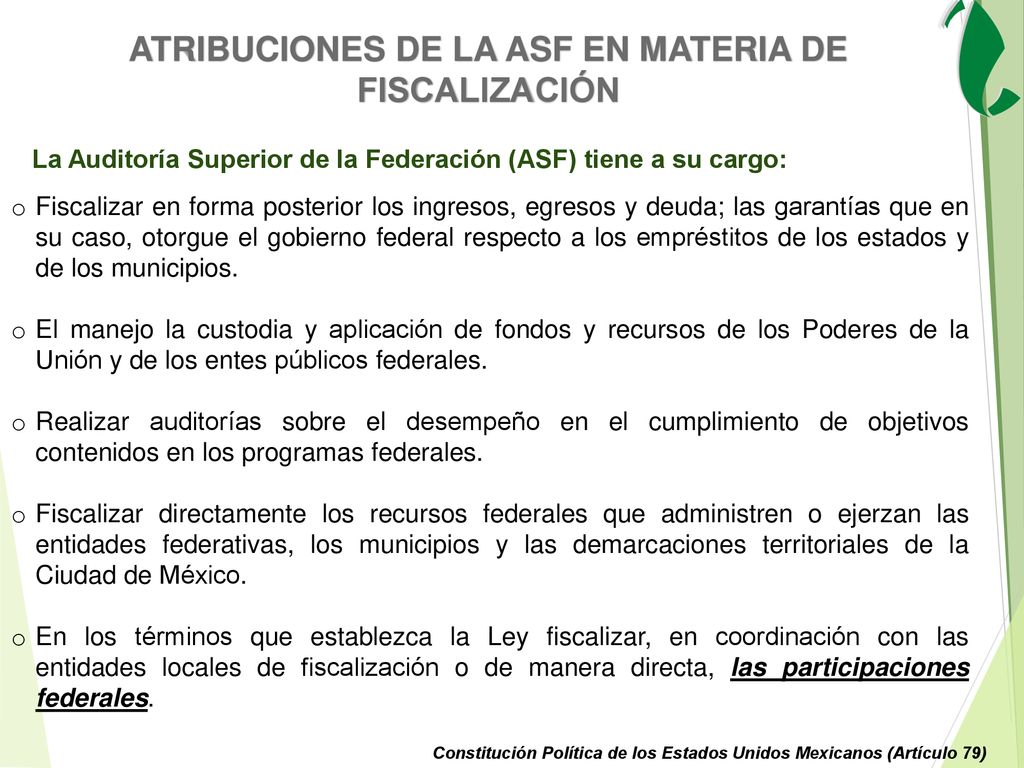 ATRIBUCIONES DE LA ASF EN MATERIA DE FISCALIZACIÓN

La Auditoría Superior de la Federación (ASF) tiene a su cargo:

o Fiscalizar en forma posterior los ingresos, egresos y deuda; las garantías que en su caso, otorgue el gobierno federal respecto a los empréstitos de los estados y de los municipios.

o El manejo la custodia y aplicación de fondos y recursos de los Poderes de la Unión y de los entes públicos federales.

o Realizar auditorías sobre el desempeño en el cumplimiento de objetivos contenidos en los programas federales.

o Fiscalizar directamente los recursos federales que administren o ejerzan las entidades federativas, los municipios y las demarcaciones territoriales de la Ciudad de México.

o En los términos que establezca la Ley fiscalizar, en coordinación con las entidades locales de fiscalización o de manera directa, las participaciones federales.

Constitución Política de los Estados Unidos Mexicanos (Artículo 79)